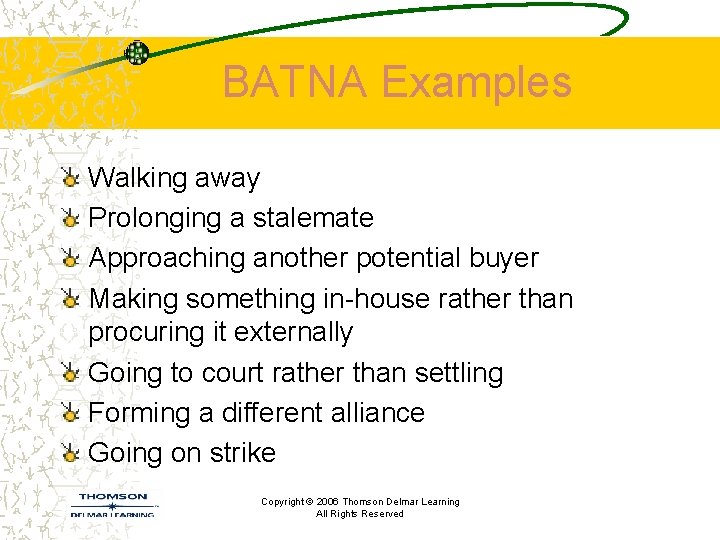 BATNA Examples

Walking away

Prolonging a stalemate

Approaching another potential buyer

Making something in-house rather than procuring it externally

Going to court rather than settling

Forming a different alliance

Going on strike

THOMSON
DELMAR LEARNING

Copyright © 2006 Thomson Delmar Learning
All Rights Reserved